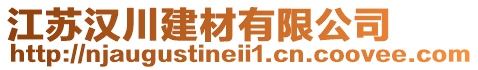 江苏汉川建材有限公司
http://njaugustineii1.cn.coovee.com